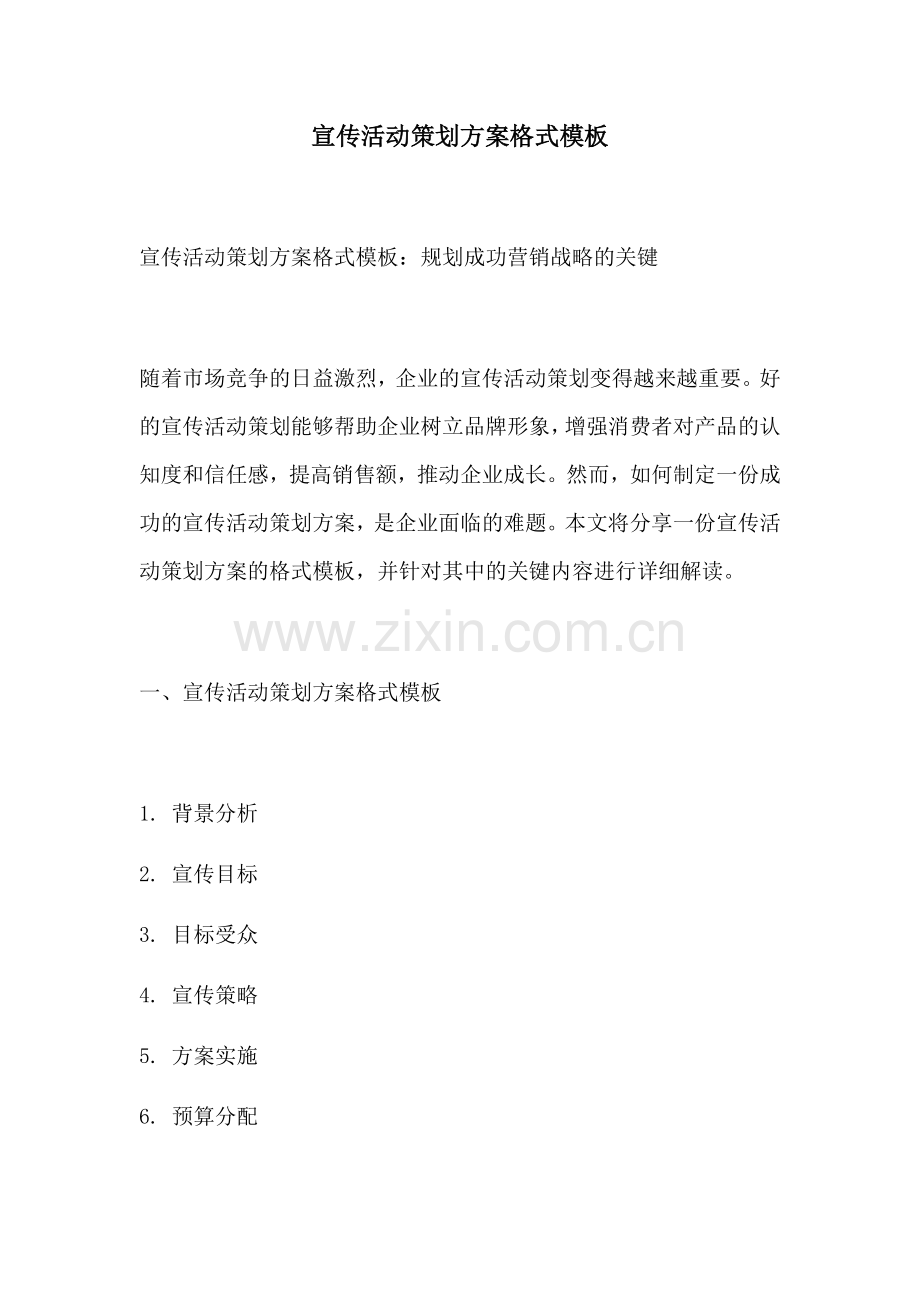 宣传活动策划方案格式模板

宣传活动策划方案格式模板：规划成功营销战略的关键

随着市场竞争的日益激烈，企业的宣传活动策划变得越来越重要。好的宣传活动策划能够帮助企业树立品牌形象，增强消费者对产品的认知度和信任感，提高销售额，推动企业成长。然而，如何制定一份成功的宣传活动策划方案，是企业面临的难题。本文将分享一份宣传活动策划方案的格式模板，并针对其中的关键内容进行详细解读。

www.zixin.com.cn

一、宣传活动策划方案格式模板

1. 背景分析

2. 宣传目标

3. 目标受众

4. 宣传策略

5. 方案实施

6. 预算分配